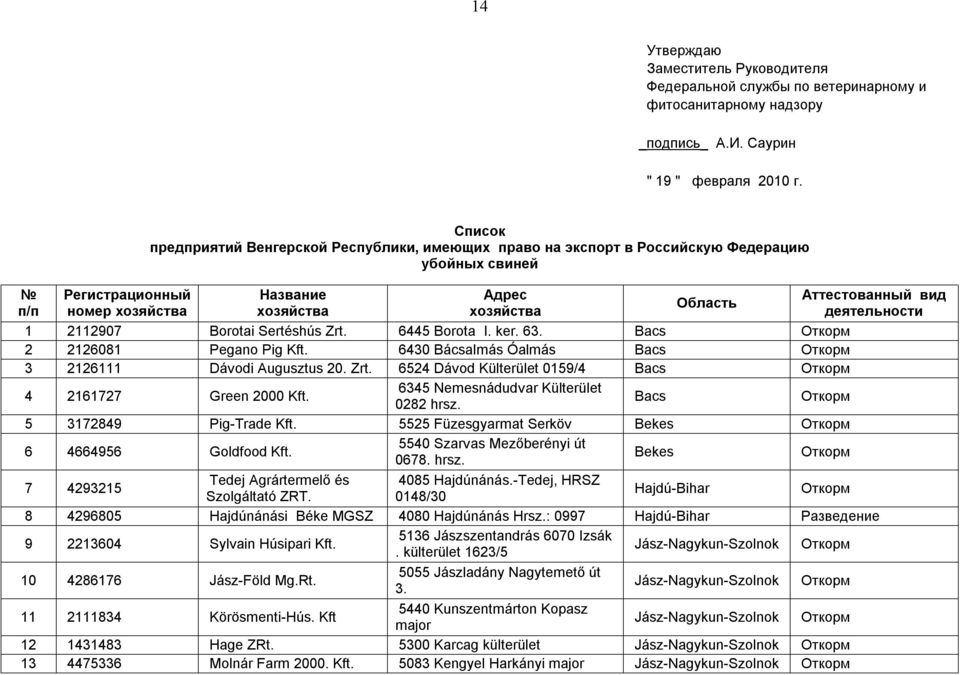 14

Утверждаю
Заместитель Руководителя
Федеральной службы по ветеринарному и фитосанитарному надзору

подпись А.И. Саурин

" 19 " февраля 2010 г.

Список
предприятий Венгерской Республики, имеющих право на экспорт в Российскую Федерацию
убойных свиней

| № п/п | Регистрационный номер хозяйства | Название хозяйства | Адрес хозяйства | Область | Аттестованный вид деятельности |
|---|---|---|---|---|---|
| 1 | 2112907 | Borotai Sertéshús Zrt. | 6445 Borota I. ker. 63. | Bacs | Откорм |
| 2 | 2126081 | Pegano Pig Kft. | 6430 Bácsalmás Óalmás | Bacs | Откорм |
| 3 | 2126111 | Dávodi Augusztus 20. Zrt. | 6524 Dávod Külterület 0159/4 | Bacs | Откорм |
| 4 | 2161727 | Green 2000 Kft. | 6345 Nemesnádudvar Külterület 0282 hrsz. | Bacs | Откорм |
| 5 | 3172849 | Pig-Trade Kft. | 5525 Füzesgyarmat Serköv | Bekes | Откорм |
| 6 | 4664956 | Goldfood Kft. | 5540 Szarvas Mezőberényi út 0678. hrsz. | Bekes | Откорм |
| 7 | 4293215 | Tedej Agrártermelő és Szolgáltató ZRT. | 4085 Hajdúnánás.-Tedej, HRSZ 0148/30 | Hajdú-Bihar | Откорм |
| 8 | 4296805 | Hajdúnánási Béke MGSZ | 4080 Hajdúnánás Hrsz.: 0997 | Hajdú-Bihar | Разведение |
| 9 | 2213604 | Sylvain Húsipari Kft. | 5136 Jászszentandrás 6070 Izsák . külterület 1623/5 | Jász-Nagykun-Szolnok | Откорм |
| 10 | 4286176 | Jász-Föld Mg.Rt. | 5055 Jászladány Nagytemető út 3. | Jász-Nagykun-Szolnok | Откорм |
| 11 | 2111834 | Körösmenti-Hús. Kft | 5440 Kunszentmárton Kopasz major | Jász-Nagykun-Szolnok | Откорм |
| 12 | 1431483 | Hage ZRt. | 5300 Karcag külterület | Jász-Nagykun-Szolnok | Откорм |
| 13 | 4475336 | Molnár Farm 2000. Kft. | 5083 Kengyel Harkányi major | Jász-Nagykun-Szolnok | Откорм |